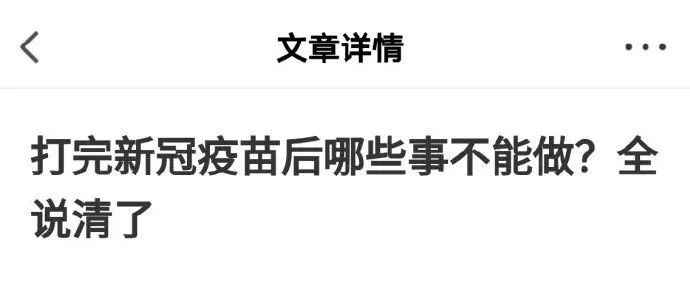 文章详情

打完新冠疫苗后哪些事不能做？全说清了